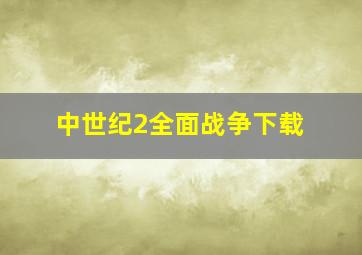 中世纪2全面战争下载